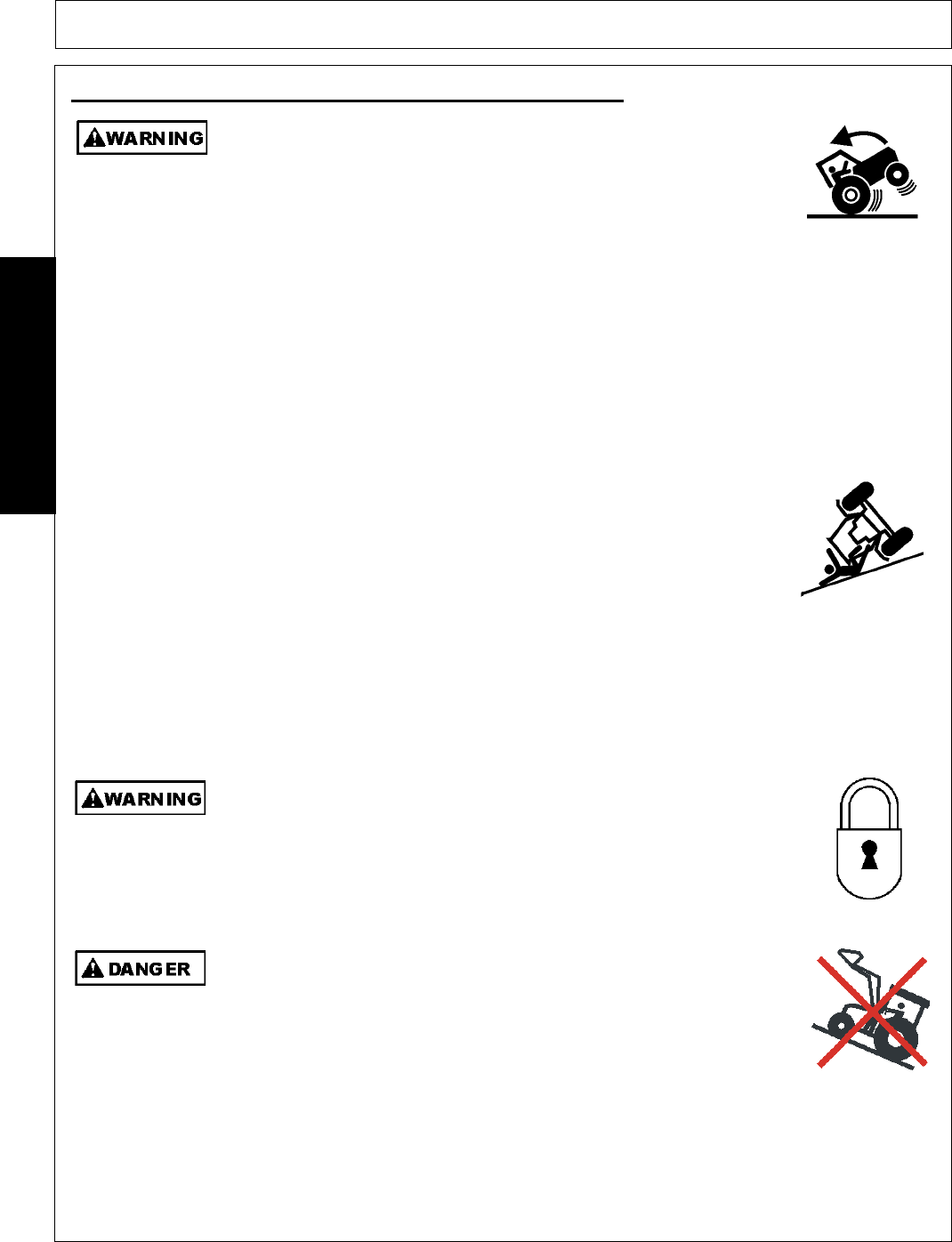 WARNING

WARNING

DANGER